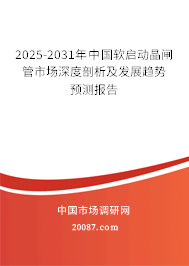 2025-2031年中国软启动晶闸管市场深度剖析及发展趋势预测报告

中国市场调研网

20087.com